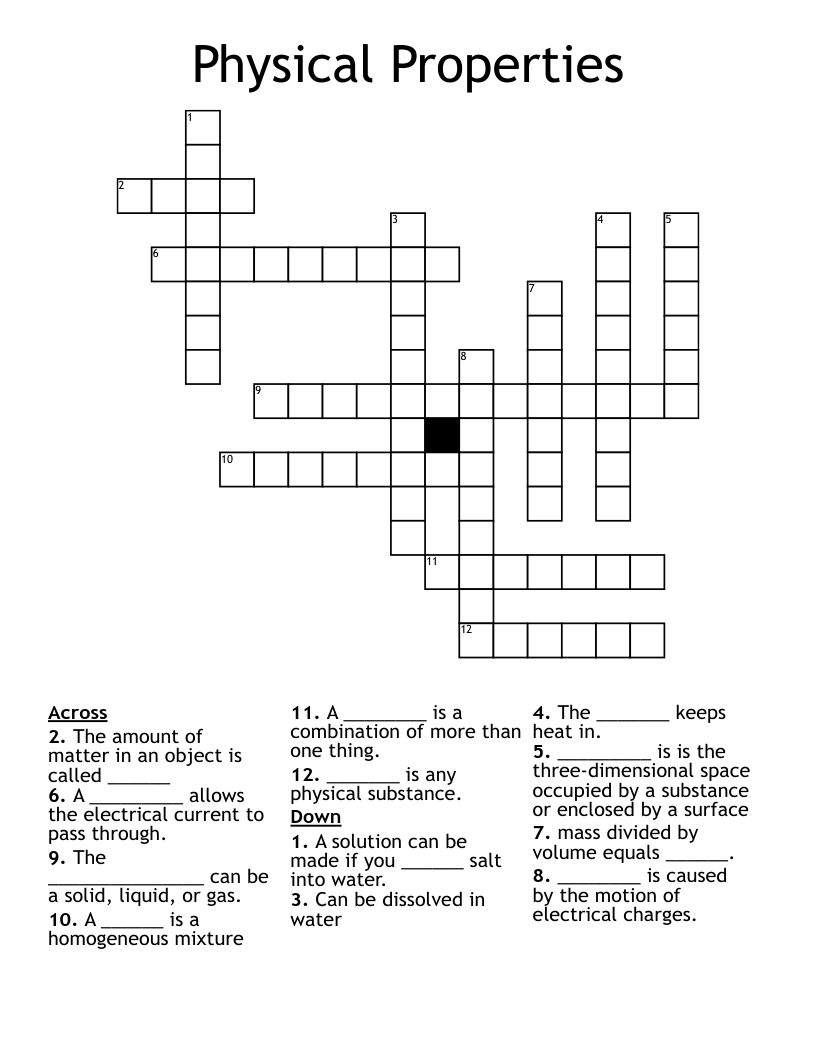 Physical Properties

1

2

3

4

5

6

7

8

9

10

11

12

Across
2. The amount of matter in an object is called ____
6. A ____ allows the electrical current to pass through.
9. The ____ can be a solid, liquid, or gas.
10. A ____ is a homogeneous mixture

11. A ____ is a combination of more than one thing.
12. ____ is any physical substance.
Down
1. A solution can be made if you ____ salt into water.
3. Can be dissolved in water

4. The ____ keeps heat in.
5. ____ is is the three-dimensional space occupied by a substance or enclosed by a surface
7. mass divided by volume equals ____.
8. ____ is caused by the motion of electrical charges.